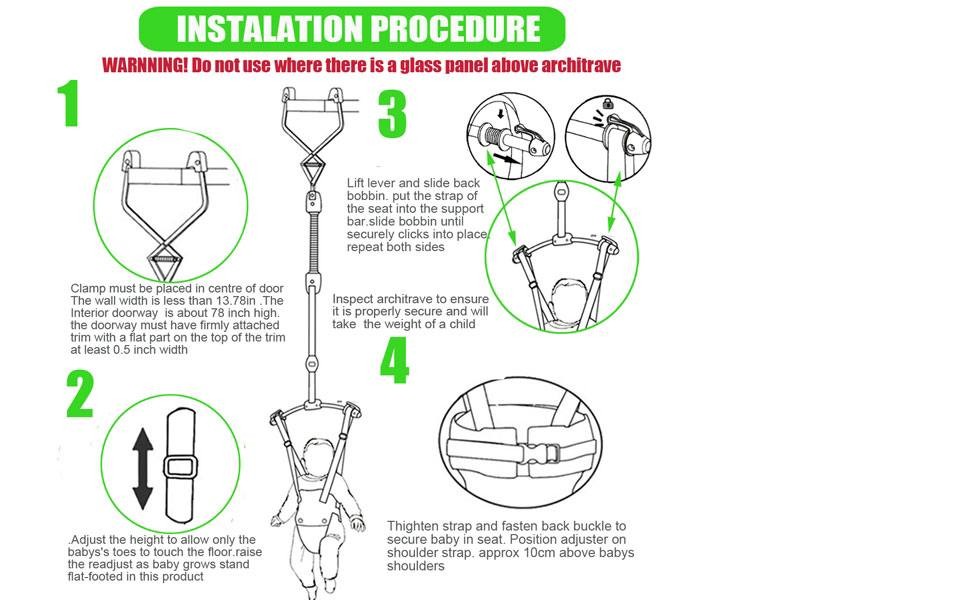 INSTALATION PROCEDURE

WARNNING! Do not use where there is a glass panel above architrave

1

Clamp must be placed in centre of door The wall width is less than 13.78in .The Interior doorway is about 78 inch high. the doorway must have firmly attached trim with a flat part on the top of the trim at least 0.5 inch width

2

.Adjust the height to allow only the babys's toes to touch the floor.raise the readjust as baby grows stand flat-footed in this product

3

Lift lever and slide back bobbin. put the strap of the seat into the support bar.slide bobbin until securely clicks into place repeat both sides

Inspect architrave to ensure it is properly secure and will take the weight of a child

4

Thighten strap and fasten back buckle to secure baby in seat. Position adjuster on shoulder strap. approx 10cm above babys shoulders